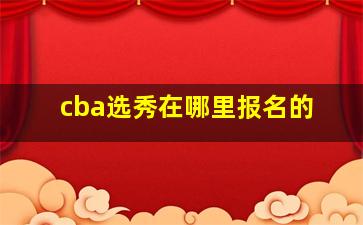 cba选秀在哪里报名的